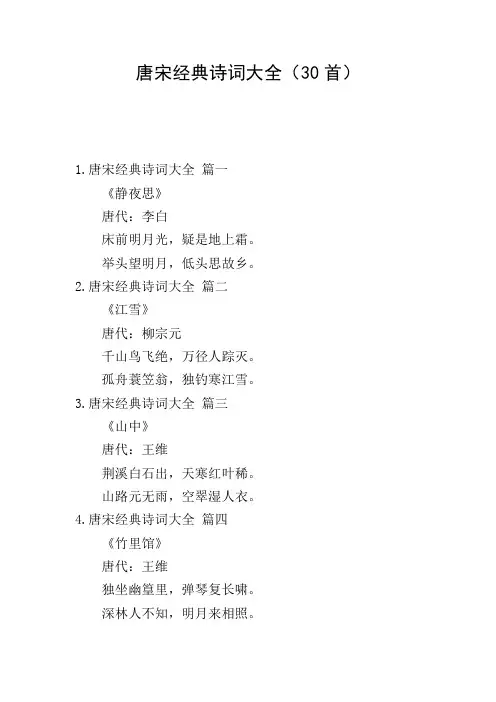 唐宋经典诗词大全（30首）

1.唐宋经典诗词大全 篇一

《静夜思》

唐代：李白

床前明月光，疑是地上霜。

举头望明月，低头思故乡。

2.唐宋经典诗词大全 篇二

《江雪》

唐代：柳宗元

千山鸟飞绝，万径人踪灭。

孤舟蓑笠翁，独钓寒江雪。

3.唐宋经典诗词大全 篇三

《山中》

唐代：王维

荆溪白石出，天寒红叶稀。

山路元无雨，空翠湿人衣。

4.唐宋经典诗词大全 篇四

《竹里馆》

唐代：王维

独坐幽篁里，弹琴复长啸。

深林人不知，明月来相照。